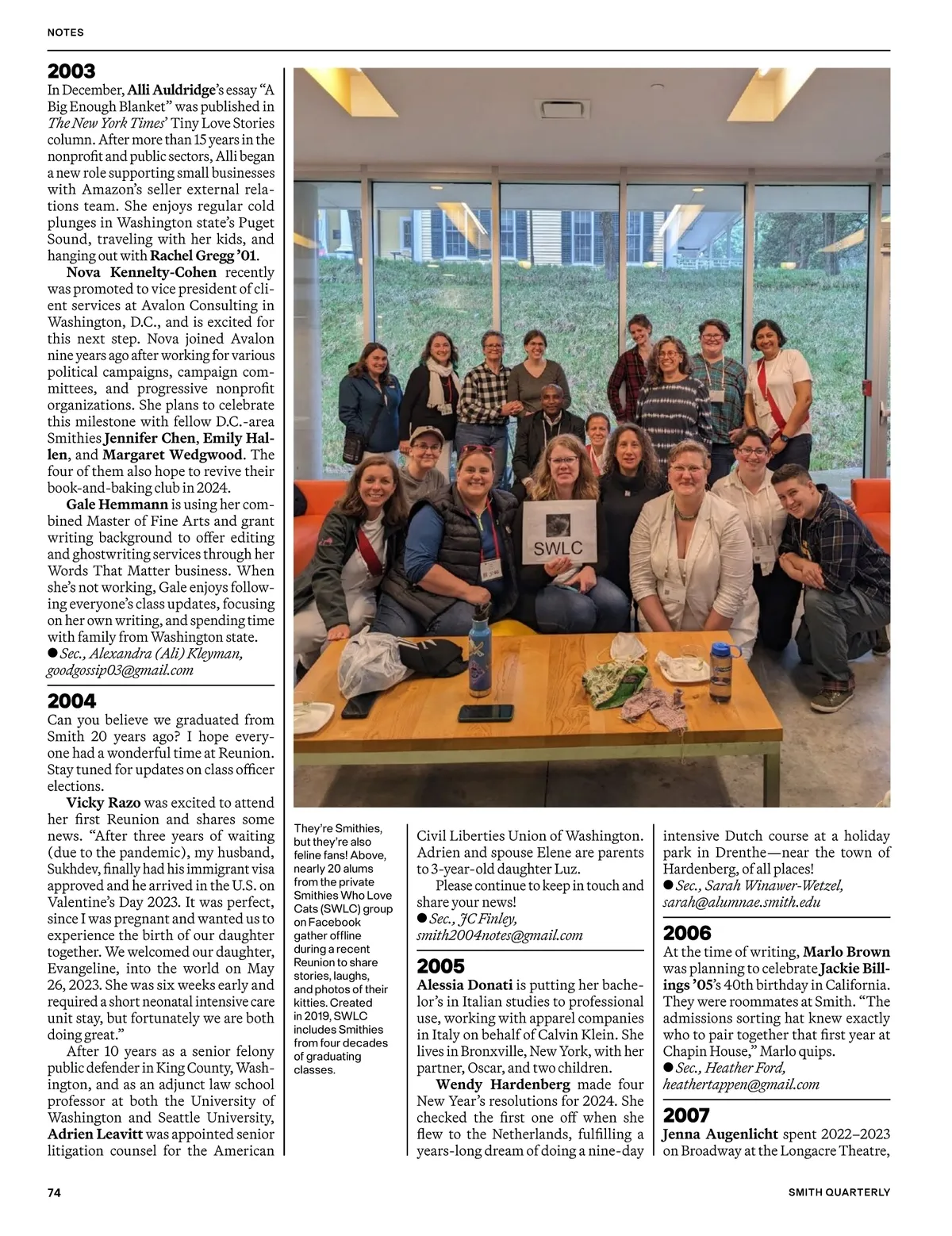 NOTES

2003
In December, Alli Auldridge's essay "A Big Enough Blanket" was published in The New York Times' Tiny Love Stories column. After more than 15 years in the nonprofit and public sectors, Alli began a new role supporting small businesses with Amazon's seller external relations team. She enjoys regular cold plunges in Washington state's Puget Sound, traveling with her kids, and hanging out with Rachel Gregg '01.

Nova Kennelty-Cohen recently was promoted to vice president of client services at Avalon Consulting in Washington, D.C., and is excited for this next step. Nova joined Avalon nine years ago after working for various political campaigns, campaign committees, and progressive nonprofit organizations. She plans to celebrate this milestone with fellow D.C.-area Smithies Jennifer Chen, Emily Hallen, and Margaret Wedgwood. The four of them also hope to revive their book-and-baking club in 2024.

Gale Hemmann is using her combined Master of Fine Arts and grant writing background to offer editing and ghostwriting services through her Words That Matter business. When she's not working, Gale enjoys following everyone's class updates, focusing on her own writing, and spending time with family from Washington state.
● Sec., Alexandra (Ali) Kleyman, goodgossip03@gmail.com

2004
Can you believe we graduated from Smith 20 years ago? I hope everyone had a wonderful time at Reunion. Stay tuned for updates on class officer elections.

Vicky Razo was excited to attend her first Reunion and shares some news. "After three years of waiting (due to the pandemic), my husband, Sukhdev, finally had his immigrant visa approved and he arrived in the U.S. on Valentine's Day 2023. It was perfect, since I was pregnant and wanted us to experience the birth of our daughter together. We welcomed our daughter, Evangeline, into the world on May 26, 2023. She was six weeks early and required a short neonatal intensive care unit stay, but fortunately we are both doing great."

After 10 years as a senior felony public defender in King County, Washington, and as an adjunct law school professor at both the University of Washington and Seattle University, Adrien Leavitt was appointed senior litigation counsel for the American

SWLC

They're Smithies, but they're also feline fans! Above, nearly 20 alums from the private Smithies Who Love Cats (SWLC) group on Facebook gather offline during a recent Reunion to share stories, laughs, and photos of their kitties. Created in 2019, SWLC includes Smithies from four decades of graduating classes.

Civil Liberties Union of Washington. Adrien and spouse Elene are parents to 3-year-old daughter Luz.

Please continue to keep in touch and share your news!
● Sec., JC Finley, smith2004notes@gmail.com

2005
Alessia Donati is putting her bachelor's in Italian studies to professional use, working with apparel companies in Italy on behalf of Calvin Klein. She lives in Bronxville, New York, with her partner, Oscar, and two children.

Wendy Hardenberg made four New Year's resolutions for 2024. She checked the first one off when she flew to the Netherlands, fulfilling a years-long dream of doing a nine-day intensive Dutch course at a holiday park in Drenthe—near the town of Hardenberg, of all places!
● Sec., Sarah Winawer-Wetzel, sarah@alumnae.smith.edu

2006
At the time of writing, Marlo Brown was planning to celebrate Jackie Billings '05's 40th birthday in California. They were roommates at Smith. "The admissions sorting hat knew exactly who to pair together that first year at Chapin House," Marlo quips.
● Sec., Heather Ford, heathertappen@gmail.com

2007
Jenna Augenlicht spent 2022–2023 on Broadway at the Longacre Theatre,

74

SMITH QUARTERLY